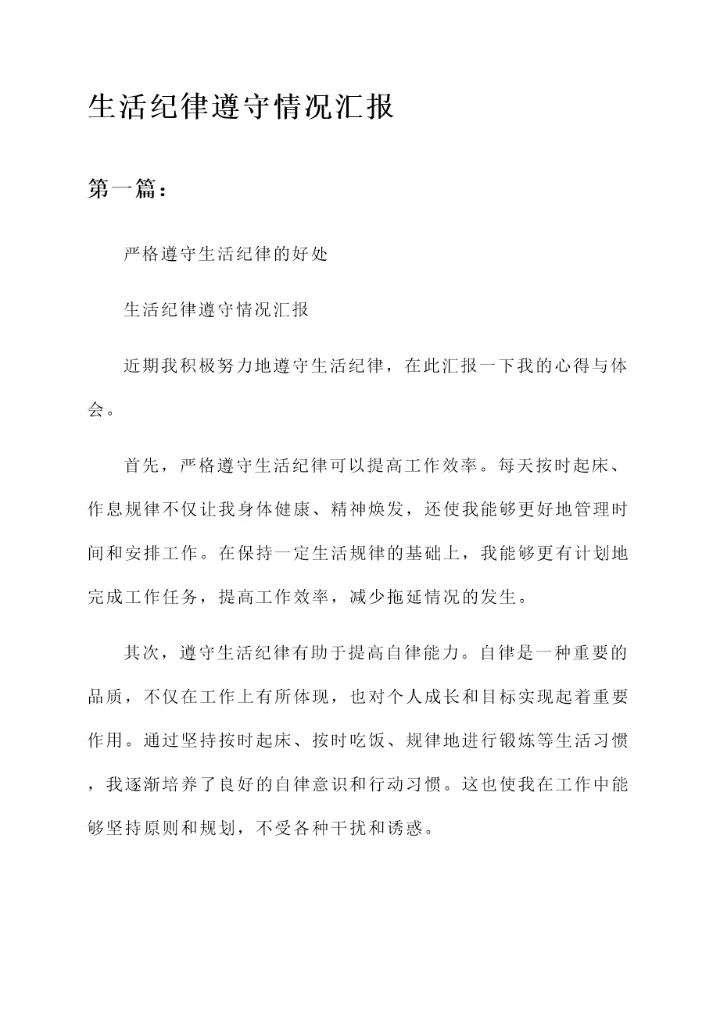 生活纪律遵守情况汇报

第一篇：

严格遵守生活纪律的好处

生活纪律遵守情况汇报

近期我积极努力地遵守生活纪律，在此汇报一下我的心得与体会。

首先，严格遵守生活纪律可以提高工作效率。每天按时起床、作息规律不仅让我身体健康、精神焕发，还使我能够更好地管理时间和安排工作。在保持一定生活规律的基础上，我能够更有计划地完成工作任务，提高工作效率，减少拖延情况的发生。

其次，遵守生活纪律有助于提高自律能力。自律是一种重要的品质，不仅在工作上有所体现，也对个人成长和目标实现起着重要作用。通过坚持按时起床、按时吃饭、规律地进行锻炼等生活习惯，我逐渐培养了良好的自律意识和行动习惯。这也使我在工作中能够坚持原则和规划，不受各种干扰和诱惑。